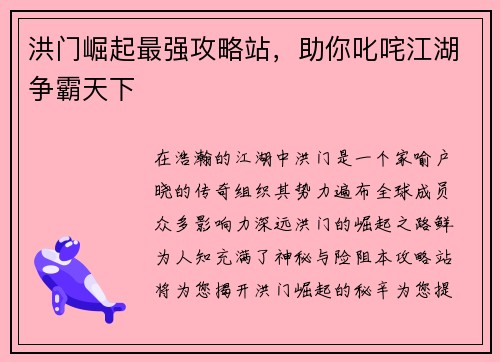 洪门崛起最强攻略站，助你叱咤江湖争霸天下

在浩瀚的江湖中洪门是一个家喻户晓的传奇组织其势力遍布全球成员众多影响力深远洪门的崛起之路鲜为人知充满了神秘与险阻本攻略站将为您揭开洪门崛起的秘辛为您提